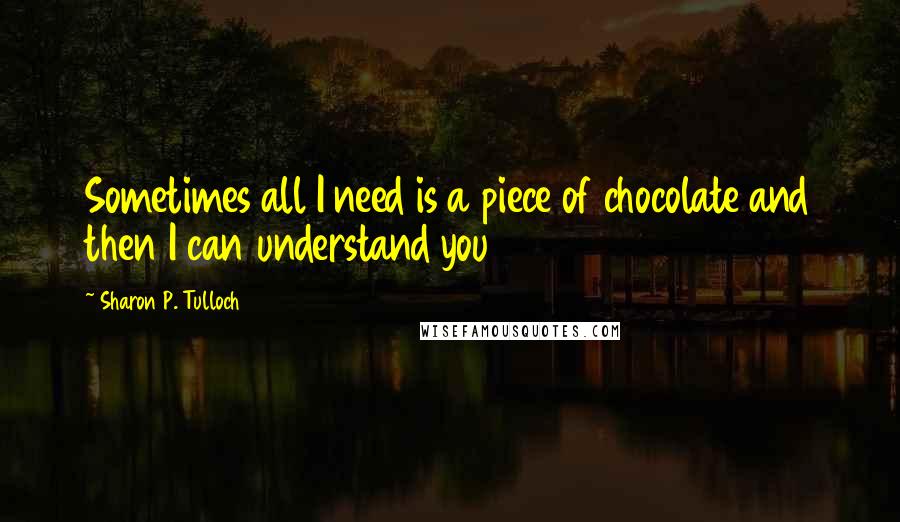 Sometimes all I need is a piece of chocolate and then I can understand you

~ Sharon P. Tulloch

WISEFAMOUSQUOTES.COM